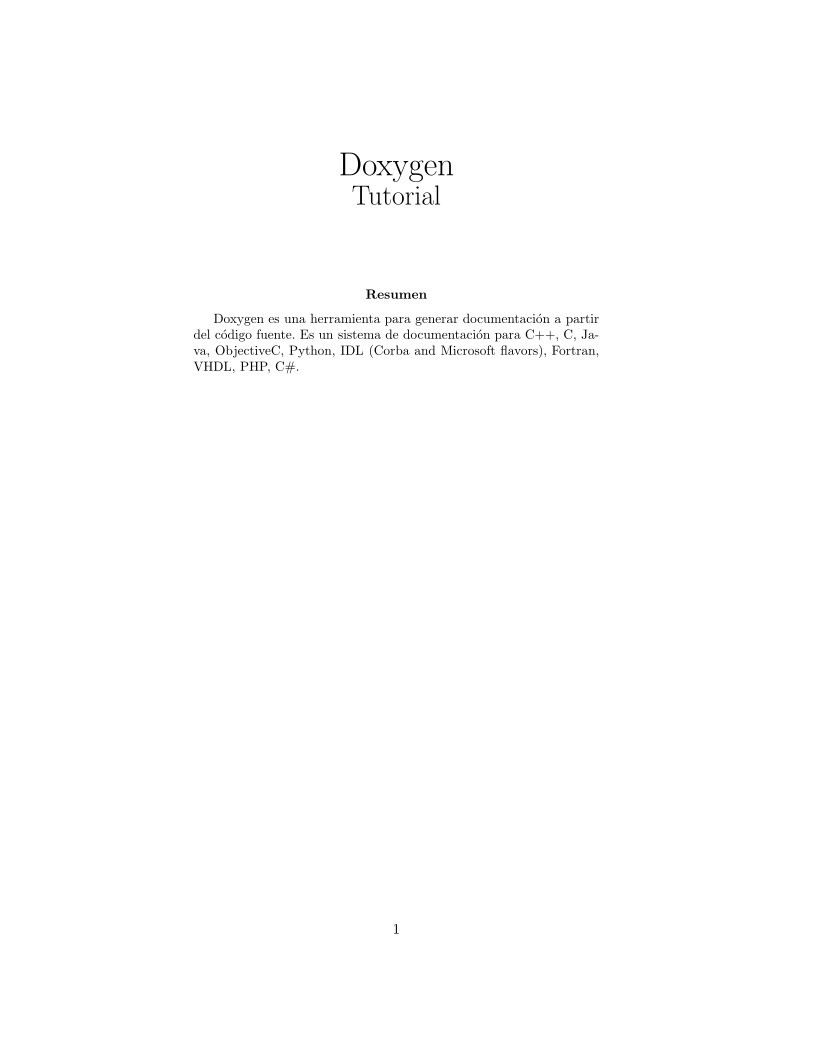 Doxygen
Tutorial

Resumen

Doxygen es una herramienta para generar documentación a partir del código fuente. Es un sistema de documentación para C++, C, Java, ObjectiveC, Python, IDL (Corba and Microsoft flavors), Fortran, VHDL, PHP, C#.

1